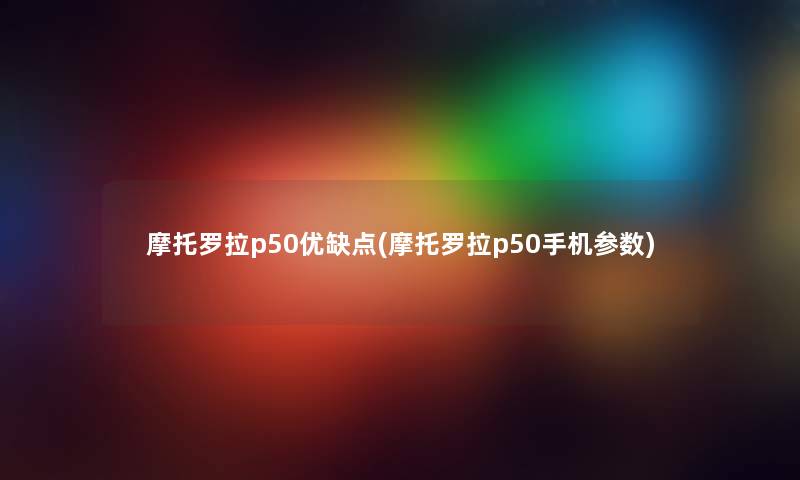 摩托罗拉p50优缺点(摩托罗拉p50手机参数)